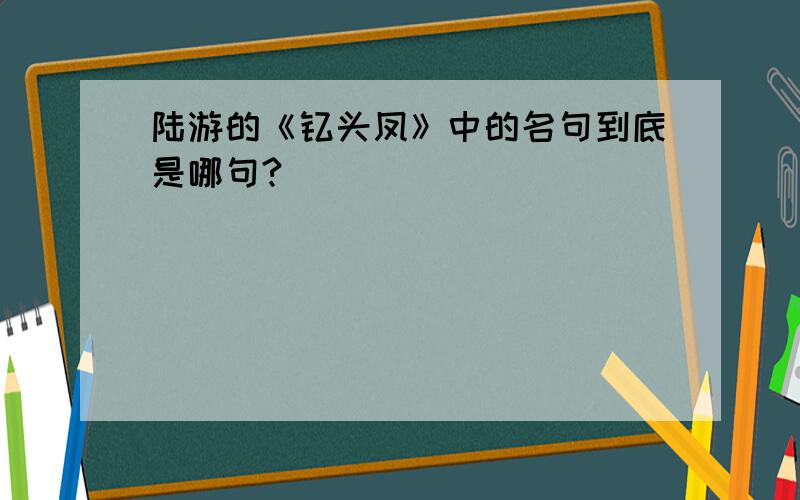 陆游的《钗头凤》中的名句到底是哪句?